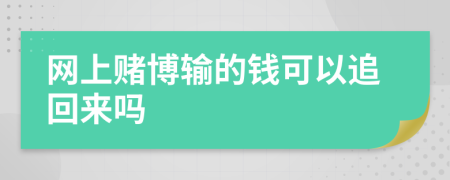 网上赌博输的钱可以追回来吗